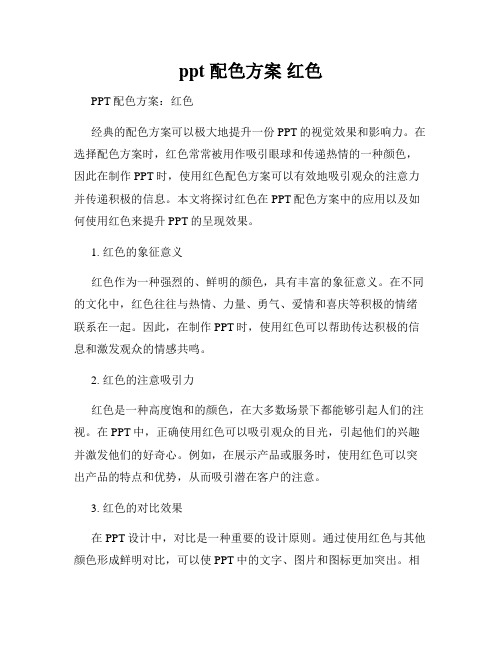 ppt 配色方案 红色

PPT 配色方案：红色

经典的配色方案可以极大地提升一份 PPT 的视觉效果和影响力。在选择配色方案时，红色常常被用作吸引眼球和传递热情的一种颜色，因此在制作 PPT 时，使用红色配色方案可以有效地吸引观众的注意力并传递积极的信息。本文将探讨红色在 PPT 配色方案中的应用以及如何使用红色来提升 PPT 的呈现效果。

1. 红色的象征意义

红色作为一种强烈的、鲜明的颜色，具有丰富的象征意义。在不同的文化中，红色往往与热情、力量、勇气、爱情和喜庆等积极的情绪联系在一起。因此，在制作 PPT 时，使用红色可以帮助传达积极的信息和激发观众的情感共鸣。

2. 红色的注意吸引力

红色是一种高度饱和的颜色，在大多数场景下都能够引起人们的注视。在 PPT 中，正确使用红色可以吸引观众的目光，引起他们的兴趣并激发他们的好奇心。例如，在展示产品或服务时，使用红色可以突出产品的特点和优势，从而吸引潜在客户的注意。

3. 红色的对比效果

在 PPT 设计中，对比是一种重要的设计原则。通过使用红色与其他颜色形成鲜明对比，可以使 PPT 中的文字、图片和图标更加突出。相